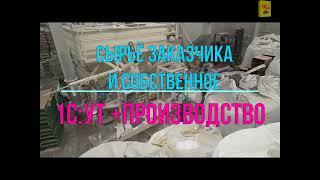 СЫРЬЁ ЗАКАЗЧИКА И СОБСТВЕННОЕ

1С:УТ +ПРОИЗВОДСТВО